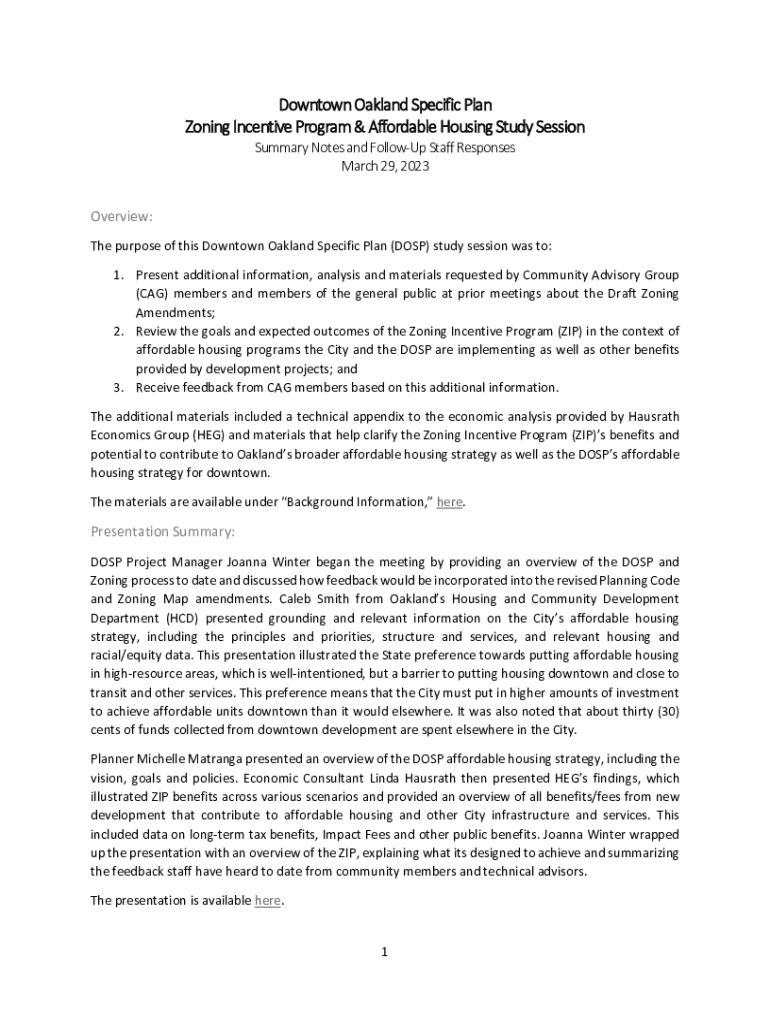 Downtown Oakland Specific Plan
Zoning Incentive Program & Affordable Housing Study Session
Summary Notes and Follow-Up Staff Responses
March 29, 2023

Overview:

The purpose of this Downtown Oakland Specific Plan (DOSP) study session was to:

1. Present additional information, analysis and materials requested by Community Advisory Group (CAG) members and members of the general public at prior meetings about the Draft Zoning Amendments;
2. Review the goals and expected outcomes of the Zoning Incentive Program (ZIP) in the context of affordable housing programs the City and the DOSP are implementing as well as other benefits provided by development projects; and
3. Receive feedback from CAG members based on this additional information.

The additional materials included a technical appendix to the economic analysis provided by Hausrath Economics Group (HEG) and materials that help clarify the Zoning Incentive Program (ZIP)'s benefits and potential to contribute to Oakland's broader affordable housing strategy as well as the DOSP's affordable housing strategy for downtown.

The materials are available under "Background Information," here.

Presentation Summary:

DOSP Project Manager Joanna Winter began the meeting by providing an overview of the DOSP and Zoning process to date and discussed how feedback would be incorporated into the revised Planning Code and Zoning Map amendments. Caleb Smith from Oakland's Housing and Community Development Department (HCD) presented grounding and relevant information on the City's affordable housing strategy, including the principles and priorities, structure and services, and relevant housing and racial/equity data. This presentation illustrated the State preference towards putting affordable housing in high-resource areas, which is well-intentioned, but a barrier to putting housing downtown and close to transit and other services. This preference means that the City must put in higher amounts of investment to achieve affordable units downtown than it would elsewhere. It was also noted that about thirty (30) cents of funds collected from downtown development are spent elsewhere in the City.

Planner Michelle Matranga presented an overview of the DOSP affordable housing strategy, including the vision, goals and policies. Economic Consultant Linda Hausrath then presented HEG's findings, which illustrated ZIP benefits across various scenarios and provided an overview of all benefits/fees from new development that contribute to affordable housing and other City infrastructure and services. This included data on long-term tax benefits, Impact Fees and other public benefits. Joanna Winter wrapped up the presentation with an overview of the ZIP, explaining what its designed to achieve and summarizing the feedback staff have heard to date from community members and technical advisors.

The presentation is available here.

1